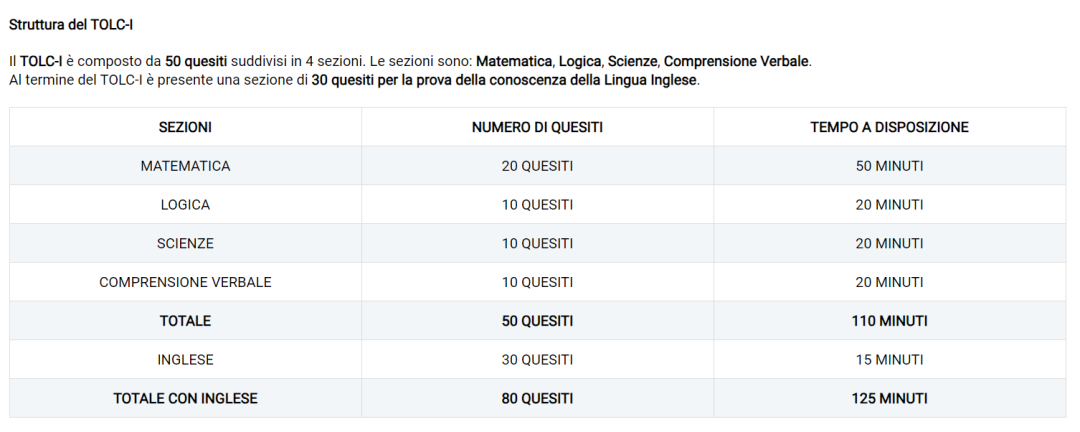 Struttura del TOLC-I

Il TOLC-I è composto da 50 quesiti suddivisi in 4 sezioni. Le sezioni sono: Matematica, Logica, Scienze, Comprensione Verbale.
Al termine del TOLC-I è presente una sezione di 30 quesiti per la prova della conoscenza della Lingua Inglese.

| SEZIONI | NUMERO DI QUESITI | TEMPO A DISPOSIZIONE |
|---|---|---|
| MATEMATICA | 20 QUESITI | 50 MINUTI |
| LOGICA | 10 QUESITI | 20 MINUTI |
| SCIENZE | 10 QUESITI | 20 MINUTI |
| COMPRENSIONE VERBALE | 10 QUESITI | 20 MINUTI |
| TOTALE | 50 QUESITI | 110 MINUTI |
| INGLESE | 30 QUESITI | 15 MINUTI |
| TOTALE CON INGLESE | 80 QUESITI | 125 MINUTI |